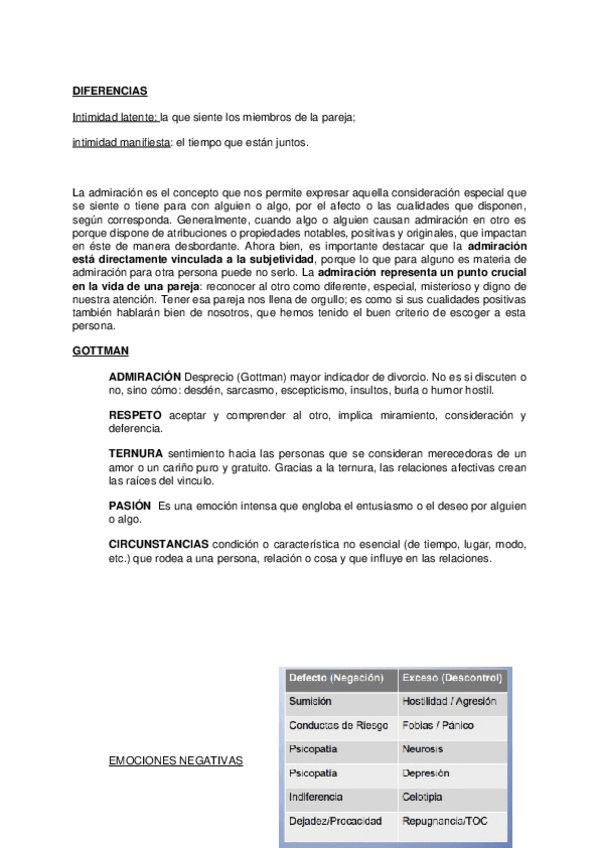 DIFERENCIAS

Intimidad latente: la que siente los miembros de la pareja;

intimidad manifiesta: el tiempo que están juntos.

La admiración es el concepto que nos permite expresar aquella consideración especial que se siente o tiene para con alguien o algo, por el afecto o las cualidades que disponen, según corresponda. Generalmente, cuando algo o alguien causan admiración en otro es porque dispone de atribuciones o propiedades notables, positivas y originales, que impactan en éste de manera desbordante. Ahora bien, es importante destacar que la admiración está directamente vinculada a la subjetividad, porque lo que para alguno es materia de admiración para otra persona puede no serlo. La admiración representa un punto crucial en la vida de una pareja: reconocer al otro como diferente, especial, misterioso y digno de nuestra atención. Tener esa pareja nos llena de orgullo; es como si sus cualidades positivas también hablarán bien de nosotros, que hemos tenido el buen criterio de escoger a esta persona.

GOTTMAN

ADMIRACIÓN Desprecio (Gottman) mayor indicador de divorcio. No es si discuten o no, sino cómo: desdén, sarcasmo, escepticismo, insultos, burla o humor hostil.

RESPETO aceptar y comprender al otro, implica miramiento, consideración y deferencia.

TERNURA sentimiento hacia las personas que se consideran merecedoras de un amor o un cariño puro y gratuito. Gracias a la ternura, las relaciones afectivas crean las raíces del vinculo.

PASIÓN Es una emoción intensa que engloba el entusiasmo o el deseo por alguien o algo.

CIRCUNSTANCIAS condición o característica no esencial (de tiempo, lugar, modo, etc.) que rodea a una persona, relación o cosa y que influye en las relaciones.

EMOCIONES NEGATIVAS

| Defecto (Negación) | Exceso (Descontrol) |
|---|---|
| Sumisión | Hostilidad / Agresión |
| Conductas de Riesgo | Fobias / Pánico |
| Psicopatía | Neurosis |
| Psicopatía | Depresión |
| Indiferencia | Celotipia |
| Dejadez/Procacidad | Repugnancia/TOC |